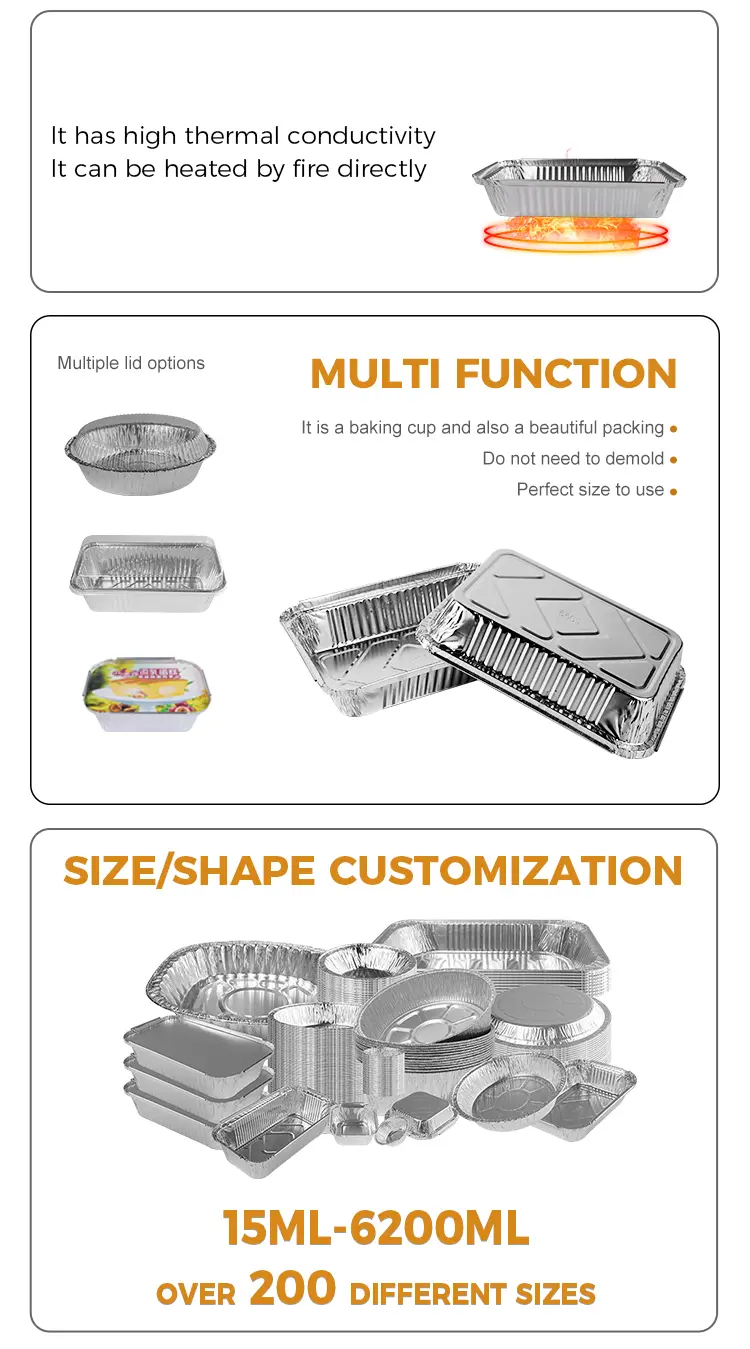 It has high thermal conductivity
It can be heated by fire directly

Multiple lid options

MULTI FUNCTION

It is a baking cup and also a beautiful packing •
Do not need to demold •
Perfect size to use •

SIZE/SHAPE CUSTOMIZATION

15ML-6200ML
OVER 200 DIFFERENT SIZES